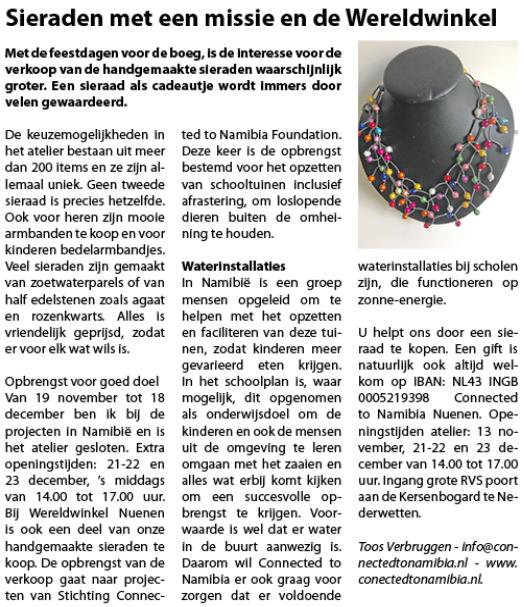 Sieraden met een missie en de Wereldwinkel

Met de feestdagen voor de boeg, is de interesse voor de verkoop van de handgemaakte sieraden waarschijnlijk groter. Een sieraad als cadeautje wordt immers door velen gewaardeerd.

De keuzemogelijkheden in het atelier bestaan uit meer dan 200 items en ze zijn allemaal uniek. Geen tweede sieraad is precies hetzelfde. Ook voor heren zijn mooie armbanden te koop en voor kinderen bedelarmbandjes. Veel sieraden zijn gemaakt van zoetwaterparels of van half edelstenen zoals agaat en rozenkwarts. Alles is vriendelijk geprijsd, zodat er voor elk wat wils is.

Opbrengst voor goed doel
Van 19 november tot 18 december ben ik bij de projecten in Namibië en is het atelier gesloten. Extra openingstijden: 21-22 en 23 december, 's middags van 14.00 tot 17.00 uur. Bij Wereldwinkel Nuenen is ook een deel van onze handgemaakte sieraden te koop. De opbrengst van de verkoop gaat naar projecten van Stichting Connected to Namibia Foundation. Deze keer is de opbrengst bestemd voor het opzetten van schooltuinen inclusief afrastering, om loslopende dieren buiten de omheining te houden.

Waterinstallaties
In Namibië is een groep mensen opgeleid om te helpen met het opzetten en faciliteren van deze tuinen, zodat kinderen meer gevarieerd eten krijgen. In het schoolplan is, waar mogelijk, dit opgenomen als onderwijsdoel om de kinderen en ook de mensen uit de omgeving te leren omgaan met het zaaien en alles wat erbij komt kijken om een succesvolle opbrengst te krijgen. Voorwaarde is wel dat er water in de buurt aanwezig is. Daarom wil Connected to Namibia er ook graag voor zorgen dat er voldoende waterinstallaties bij scholen zijn, die functioneren op zonne-energie.

U helpt ons door een sieraad te kopen. Een gift is natuurlijk ook altijd welkom op IBAN: NL43 INGB 0005219398 Connected to Namibia Nuenen. Openingstijden atelier: 13 november, 21-22 en 23 december van 14.00 tot 17.00 uur. Ingang grote RVS poort aan de Kersenbogard te Nederwetten.

Toos Verbruggen - info@connectedtonamibia.nl - www.conectedtonamibia.nl.